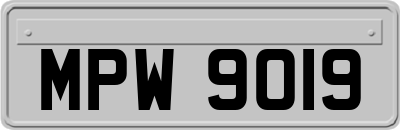 MPW 9019